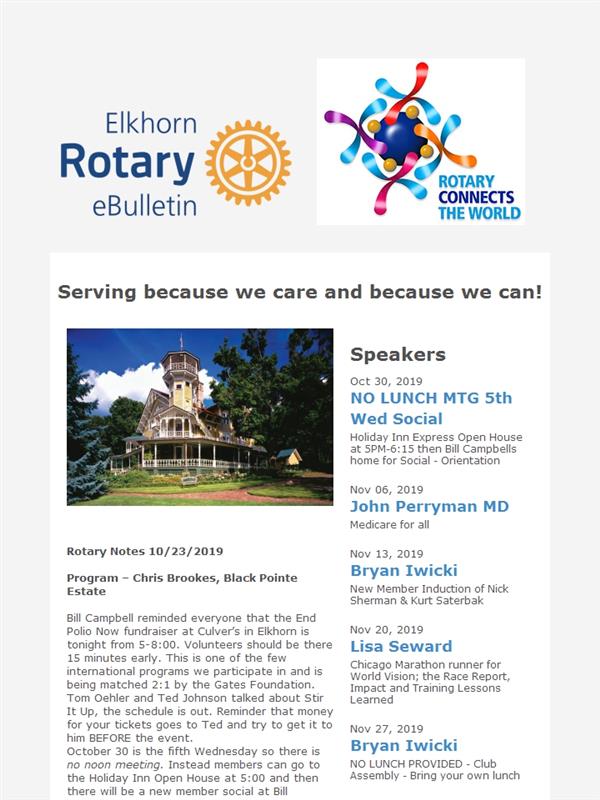 Elkhorn
Rotary
eBulletin

ROTARY CONNECTS THE WORLD

Serving because we care and because we can!

Rotary Notes 10/23/2019

Program – Chris Brookes, Black Pointe Estate

Bill Campbell reminded everyone that the End Polio Now fundraiser at Culver's in Elkhorn is tonight from 5-8:00. Volunteers should be there 15 minutes early. This is one of the few international programs we participate in and is being matched 2:1 by the Gates Foundation. Tom Oehler and Ted Johnson talked about Stir It Up, the schedule is out. Reminder that money for your tickets goes to Ted and try to get it to him BEFORE the event.
October 30 is the fifth Wednesday so there is no noon meeting. Instead members can go to the Holiday Inn Open House at 5:00 and then there will be a new member social at Bill

Speakers

Oct 30, 2019
NO LUNCH MTG 5th Wed Social
Holiday Inn Express Open House at 5PM-6:15 then Bill Campbells home for Social - Orientation

Nov 06, 2019
John Perryman MD
Medicare for all

Nov 13, 2019
Bryan Iwicki
New Member Induction of Nick Sherman & Kurt Saterbak

Nov 20, 2019
Lisa Seward
Chicago Marathon runner for World Vision; the Race Report, Impact and Training Lessons Learned

Nov 27, 2019
Bryan Iwicki
NO LUNCH PROVIDED - Club Assembly - Bring your own lunch